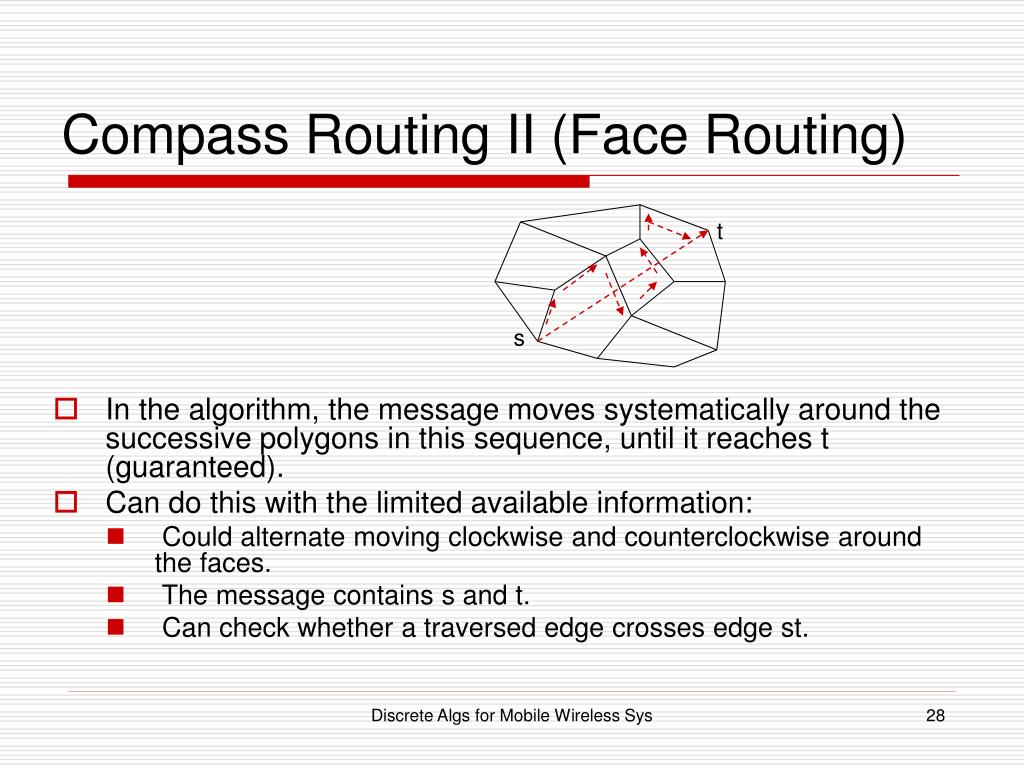 Compass Routing II (Face Routing)

t

s

In the algorithm, the message moves systematically around the successive polygons in this sequence, until it reaches t (guaranteed).

Can do this with the limited available information:

Could alternate moving clockwise and counterclockwise around the faces.

The message contains s and t.

Can check whether a traversed edge crosses edge st.

Discrete Algs for Mobile Wireless Sys

28